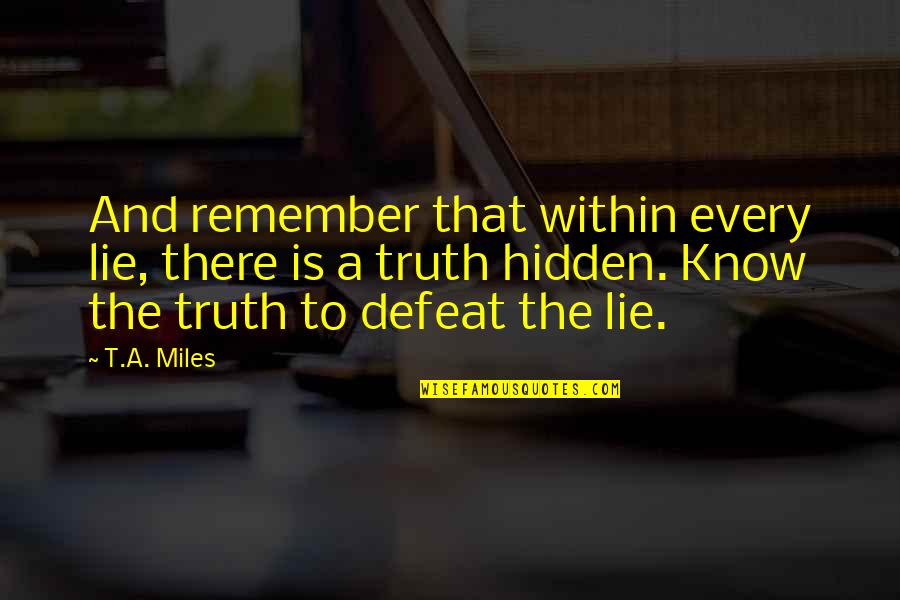 And remember that within every lie, there is a truth hidden. Know the truth to defeat the lie.

~ T.A. Miles

WISEFAMOUSQUOTES.COM